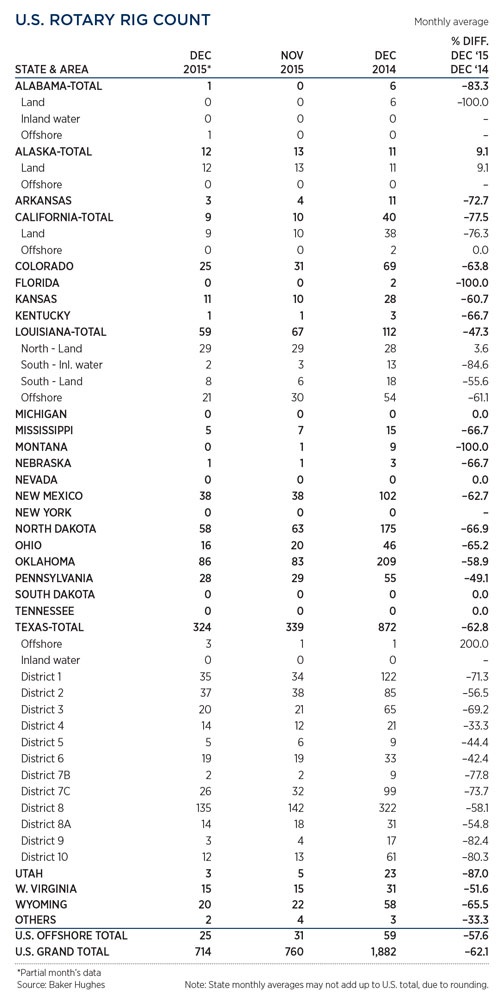 U.S. ROTARY RIG COUNT

Monthly average

| STATE & AREA | DEC 2015* | NOV 2015 | DEC 2014 | % DIFF. DEC '15 DEC '14 |
|---|---|---|---|---|
| ALABAMA-TOTAL | 1 | 0 | 6 | –83.3 |
| Land | 0 | 0 | 6 | –100.0 |
| Inland water | 0 | 0 | 0 | – |
| Offshore | 1 | 0 | 0 | – |
| ALASKA-TOTAL | 12 | 13 | 11 | 9.1 |
| Land | 12 | 13 | 11 | 9.1 |
| Offshore | 0 | 0 | 0 | – |
| ARKANSAS | 3 | 4 | 11 | –72.7 |
| CALIFORNIA-TOTAL | 9 | 10 | 40 | –77.5 |
| Land | 9 | 10 | 38 | –76.3 |
| Offshore | 0 | 0 | 2 | 0.0 |
| COLORADO | 25 | 31 | 69 | –63.8 |
| FLORIDA | 0 | 0 | 2 | –100.0 |
| KANSAS | 11 | 10 | 28 | –60.7 |
| KENTUCKY | 1 | 1 | 3 | –66.7 |
| LOUISIANA-TOTAL | 59 | 67 | 112 | –47.3 |
| North - Land | 29 | 29 | 28 | 3.6 |
| South - Inl. water | 2 | 3 | 13 | –84.6 |
| South - Land | 8 | 6 | 18 | –55.6 |
| Offshore | 21 | 30 | 54 | –61.1 |
| MICHIGAN | 0 | 0 | 0 | 0.0 |
| MISSISSIPPI | 5 | 7 | 15 | –66.7 |
| MONTANA | 0 | 1 | 9 | –100.0 |
| NEBRASKA | 1 | 1 | 3 | –66.7 |
| NEVADA | 0 | 0 | 0 | 0.0 |
| NEW MEXICO | 38 | 38 | 102 | –62.7 |
| NEW YORK | 0 | 0 | 0 | – |
| NORTH DAKOTA | 58 | 63 | 175 | –66.9 |
| OHIO | 16 | 20 | 46 | –65.2 |
| OKLAHOMA | 86 | 83 | 209 | –58.9 |
| PENNSYLVANIA | 28 | 29 | 55 | –49.1 |
| SOUTH DAKOTA | 0 | 0 | 0 | 0.0 |
| TENNESSEE | 0 | 0 | 0 | 0.0 |
| TEXAS-TOTAL | 324 | 339 | 872 | –62.8 |
| Offshore | 3 | 1 | 1 | 200.0 |
| Inland water | 0 | 0 | 0 | – |
| District 1 | 35 | 34 | 122 | –71.3 |
| District 2 | 37 | 38 | 85 | –56.5 |
| District 3 | 20 | 21 | 65 | –69.2 |
| District 4 | 14 | 12 | 21 | –33.3 |
| District 5 | 5 | 6 | 9 | –44.4 |
| District 6 | 19 | 19 | 33 | –42.4 |
| District 7B | 2 | 2 | 9 | –77.8 |
| District 7C | 26 | 32 | 99 | –73.7 |
| District 8 | 135 | 142 | 322 | –58.1 |
| District 8A | 14 | 18 | 31 | –54.8 |
| District 9 | 3 | 4 | 17 | –82.4 |
| District 10 | 12 | 13 | 61 | –80.3 |
| UTAH | 3 | 5 | 23 | –87.0 |
| W. VIRGINIA | 15 | 15 | 31 | –51.6 |
| WYOMING | 20 | 22 | 58 | –65.5 |
| OTHERS | 2 | 4 | 3 | –33.3 |
| U.S. OFFSHORE TOTAL | 25 | 31 | 59 | –57.6 |
| U.S. GRAND TOTAL | 714 | 760 | 1,882 | –62.1 |

*Partial month's data
Source: Baker Hughes

Note: State monthly averages may not add up to U.S. total, due to rounding.